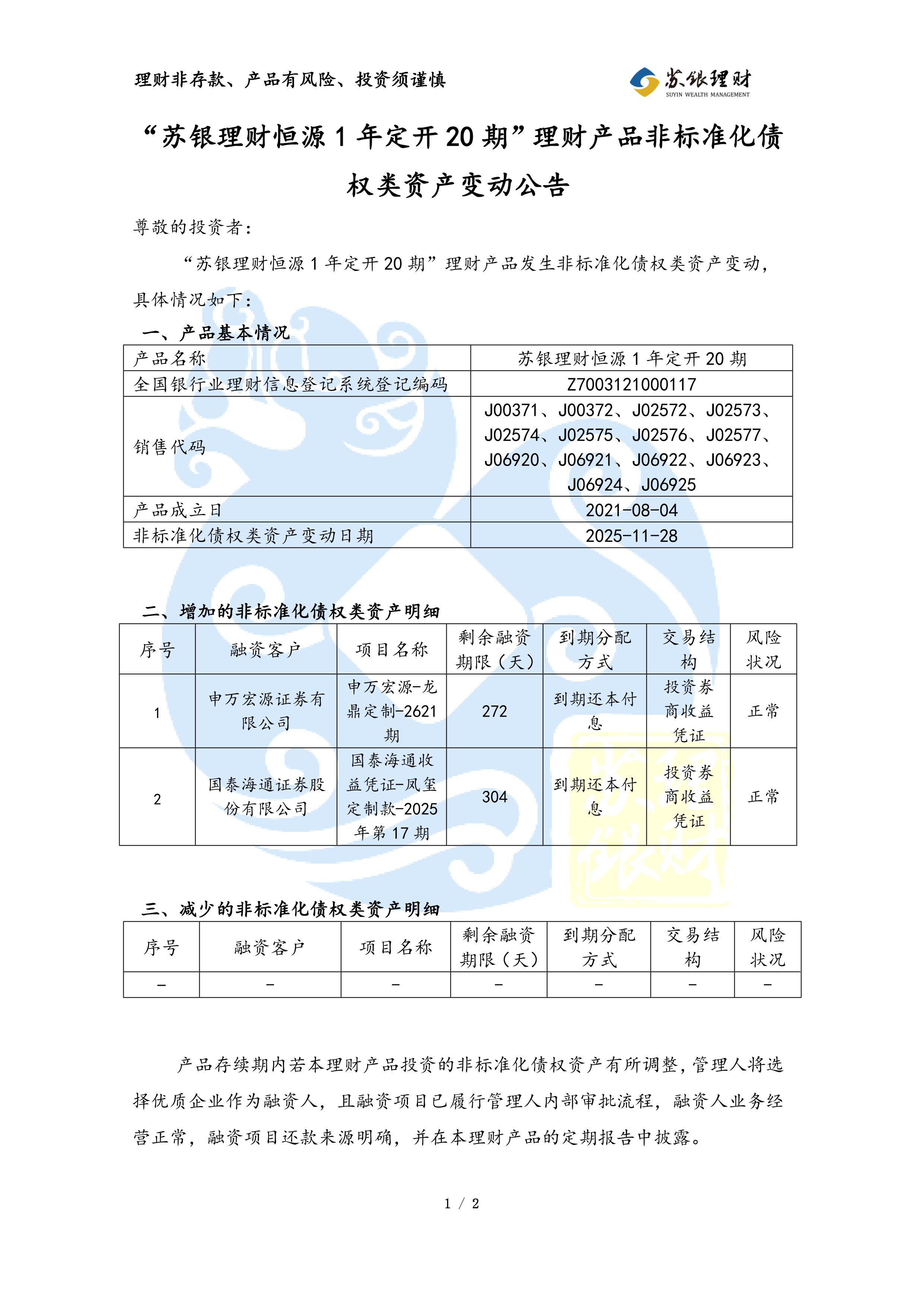 理财非存款、产品有风险、投资须谨慎

苏银理财
SUYIN WEALTH MANAGEMENT

“苏银理财恒源 1 年定开 20 期”理财产品非标准化债权类资产变动公告

尊敬的投资者：

“苏银理财恒源 1 年定开 20 期”理财产品发生非标准化债权类资产变动，具体情况如下：

一、产品基本情况

| 产品名称 | 苏银理财恒源 1 年定开 20 期 |
|---|---|
| 全国银行业理财信息登记系统登记编码 | Z7003121000117 |
| 销售代码 | J00371、J00372、J02572、J02573、J02574、J02575、J02576、J02577、J06920、J06921、J06922、J06923、J06924、J06925 |
| 产品成立日 | 2021-08-04 |
| 非标准化债权类资产变动日期 | 2025-11-28 |

二、增加的非标准化债权类资产明细

| 序号 | 融资客户 | 项目名称 | 剩余融资期限（天） | 到期分配方式 | 交易结构 | 风险状况 |
|---|---|---|---|---|---|---|
| 1 | 申万宏源证券有限公司 | 申万宏源-龙鼎定制-2621期 | 272 | 到期还本付息 | 投资券商收益凭证 | 正常 |
| 2 | 国泰海通证券股份有限公司 | 国泰海通收益凭证-凤玺定制款-2025年第 17 期 | 304 | 到期还本付息 | 投资券商收益凭证 | 正常 |

三、减少的非标准化债权类资产明细

| 序号 | 融资客户 | 项目名称 | 剩余融资期限（天） | 到期分配方式 | 交易结构 | 风险状况 |
|---|---|---|---|---|---|---|
| - | - | - | - | - | - | - |

产品存续期内若本理财产品投资的非标准化债权资产有所调整，管理人将选择优质企业作为融资人，且融资项目已履行管理人内部审批流程，融资人业务经营正常，融资项目还款来源明确，并在本理财产品的定期报告中披露。

1 / 2